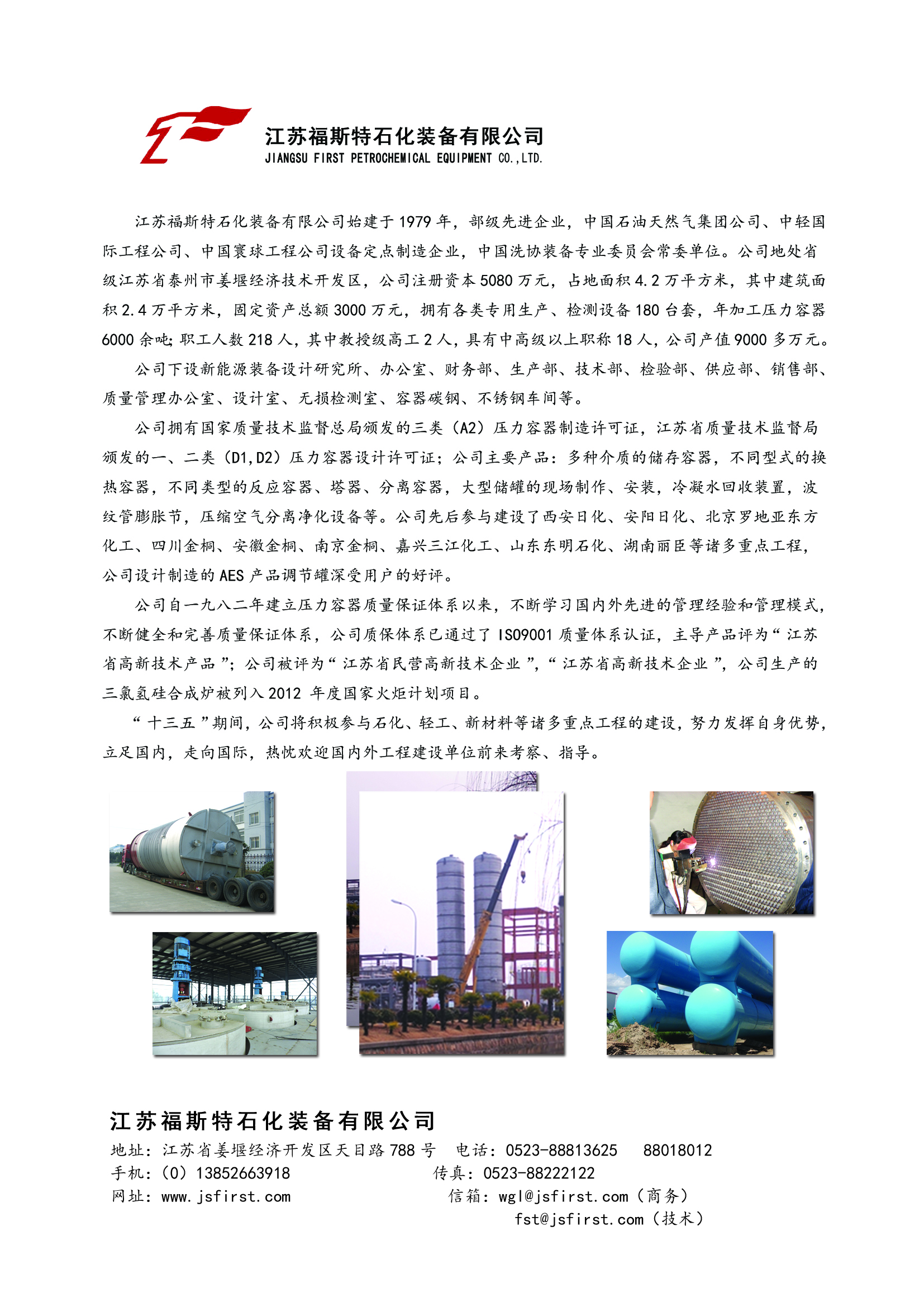 江苏福斯特石化装备有限公司
JIANGSU FIRST PETROCHEMICAL EQUIPMENT CO.,LTD.

江苏福斯特石化装备有限公司始建于1979年，部级先进企业，中国石油天然气集团公司、中轻国际工程公司、中国寰球工程公司设备定点制造企业，中国洗协装备专业委员会常委单位。公司地处省级江苏省泰州市姜堰经济技术开发区，公司注册资本5080万元，占地面积4.2万平方米，其中建筑面积2.4万平方米，固定资产总额3000万元，拥有各类专用生产、检测设备180台套，年加工压力容器6000余吨；职工人数218人，其中教授级高工2人，具有中高级以上职称18人，公司产值9000多万元。

公司下设新能源装备设计研究所、办公室、财务部、生产部、技术部、检验部、供应部、销售部、质量管理办公室、设计室、无损检测室、容器碳钢、不锈钢车间等。

公司拥有国家质量技术监督总局颁发的三类（A2）压力容器制造许可证，江苏省质量技术监督局颁发的一、二类（D1,D2）压力容器设计许可证；公司主要产品：多种介质的储存容器，不同型式的换热容器，不同类型的反应容器、塔器、分离容器，大型储罐的现场制作、安装，冷凝水回收装置，波纹管膨胀节，压缩空气分离净化设备等。公司先后参与建设了西安日化、安阳日化、北京罗地亚东方化工、四川金桐、安徽金桐、南京金桐、嘉兴三江化工、山东东明石化、湖南丽臣等诸多重点工程，公司设计制造的AES产品调节罐深受用户的好评。

公司自一九八二年建立压力容器质量保证体系以来，不断学习国内外先进的管理经验和管理模式，不断健全和完善质量保证体系，公司质保体系已通过了ISO9001质量体系认证，主导产品评为“江苏省高新技术产品”；公司被评为“江苏省民营高新技术企业”，“江苏省高新技术企业”，公司生产的三氯氢硅合成炉被列入2012 年度国家火炬计划项目。

“十三五”期间，公司将积极参与石化、轻工、新材料等诸多重点工程的建设，努力发挥自身优势，立足国内，走向国际，热忱欢迎国内外工程建设单位前来考察、指导。

江苏福斯特石化装备有限公司
地址：江苏省姜堰经济开发区天目路788号　电话：0523-88813625　88018012
手机：(0) 13852663918　传真：0523-88222122
网址：www.jsfirst.com　信箱：wgl@jsfirst.com（商务）
fst@jsfirst.com（技术）